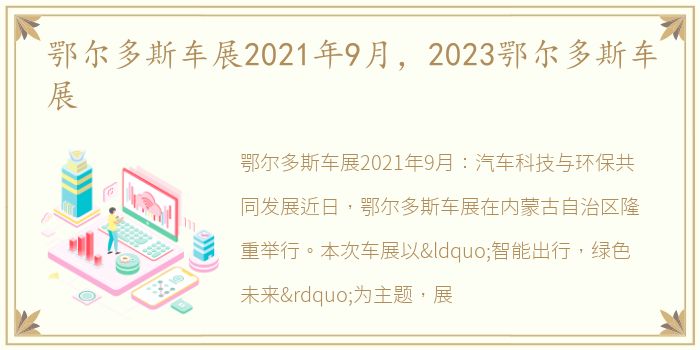 鄂尔多斯车展2021年9月，2023鄂尔多斯车展

鄂尔多斯车展2021年9月：汽车科技与环保共同发展近日，鄂尔多斯车展在内蒙古自治区隆重举行。本次车展以&ldquo;智能出行，绿色未来&rdquo;为主题，展